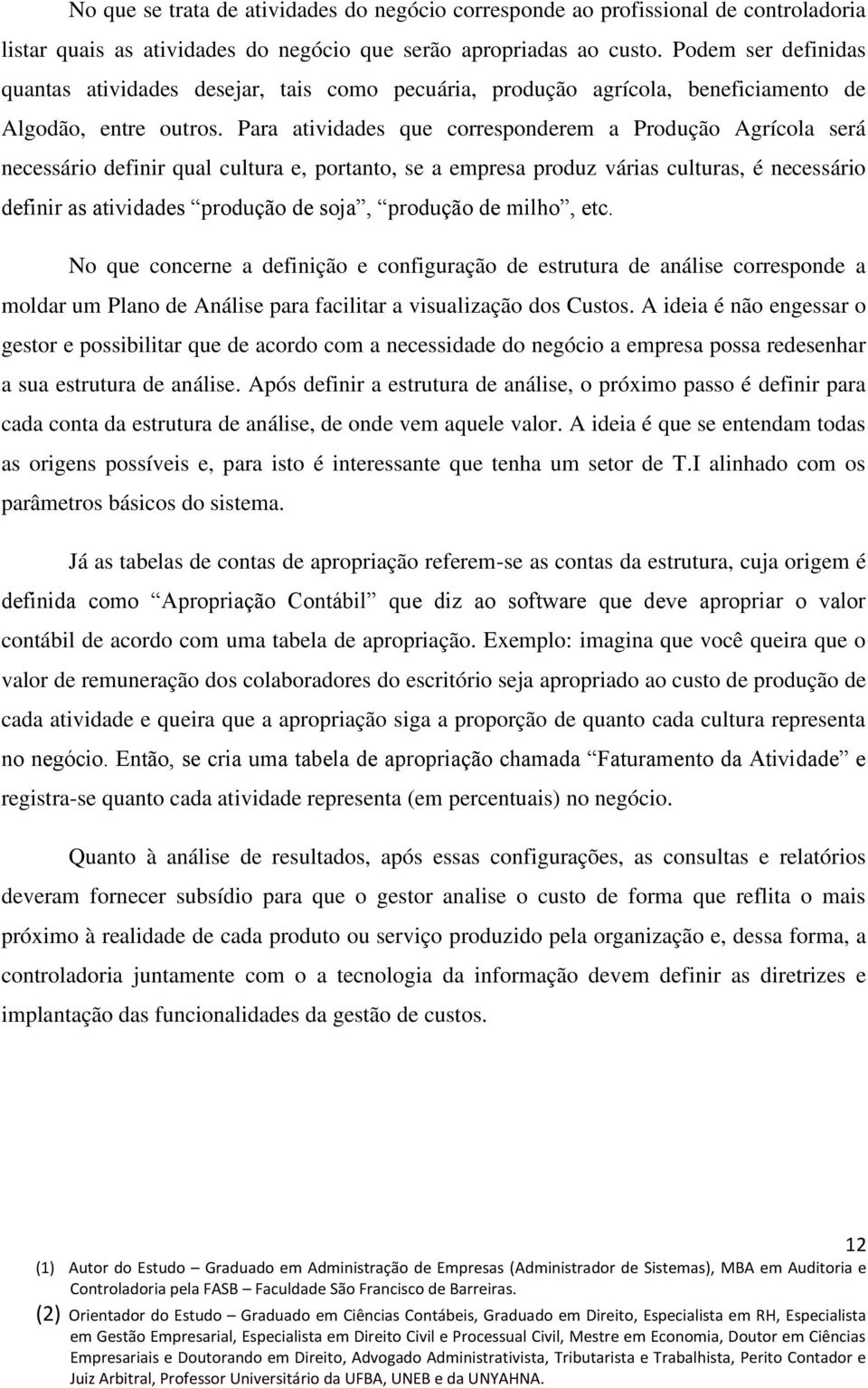 No que se trata de atividades do negócio corresponde ao profissional de controladoria listar quais as atividades do negócio que serão apropriadas ao custo. Podem ser definidas quantas atividades desejar, tais como pecuária, produção agrícola, beneficiamento de Algodão, entre outros. Para atividades que corresponderem a Produção Agrícola será necessário definir qual cultura e, portanto, se a empresa produz várias culturas, é necessário definir as atividades “produção de soja”, “produção de milho”, etc.

No que concerne a definição e configuração de estrutura de análise corresponde a moldar um Plano de Análise para facilitar a visualização dos Custos. A ideia é não engessar o gestor e possibilitar que de acordo com a necessidade do negócio a empresa possa redesenhar a sua estrutura de análise. Após definir a estrutura de análise, o próximo passo é definir para cada conta da estrutura de análise, de onde vem aquele valor. A ideia é que se entendam todas as origens possíveis e, para isto é interessante que tenha um setor de T.I alinhado com os parâmetros básicos do sistema.

Já as tabelas de contas de apropriação referem-se as contas da estrutura, cuja origem é definida como “Apropriação Contábil” que diz ao software que deve apropriar o valor contábil de acordo com uma tabela de apropriação. Exemplo: imagina que você queira que o valor de remuneração dos colaboradores do escritório seja apropriado ao custo de produção de cada atividade e queira que a apropriação siga a proporção de quanto cada cultura representa no negócio. Então, se cria uma tabela de apropriação chamada “Faturamento da Atividade” e registra-se quanto cada atividade representa (em percentuais) no negócio.

Quanto à análise de resultados, após essas configurações, as consultas e relatórios deveram fornecer subsídio para que o gestor analise o custo de forma que reflita o mais próximo à realidade de cada produto ou serviço produzido pela organização e, dessa forma, a controladoria juntamente com o a tecnologia da informação devem definir as diretrizes e implantação das funcionalidades da gestão de custos.

12

(1) Autor do Estudo – Graduado em Administração de Empresas (Administrador de Sistemas), MBA em Auditoria e Controladoria pela FASB – Faculdade São Francisco de Barreiras.

(2) Orientador do Estudo – Graduado em Ciências Contábeis, Graduado em Direito, Especialista em RH, Especialista em Gestão Empresarial, Especialista em Direito Civil e Processual Civil, Mestre em Economia, Doutor em Ciências Empresariais e Doutorando em Direito, Advogado Administrativista, Tributarista e Trabalhista, Perito Contador e Juiz Arbitral, Professor Universitário da UFBA, UNEB e da UNYAHNA.